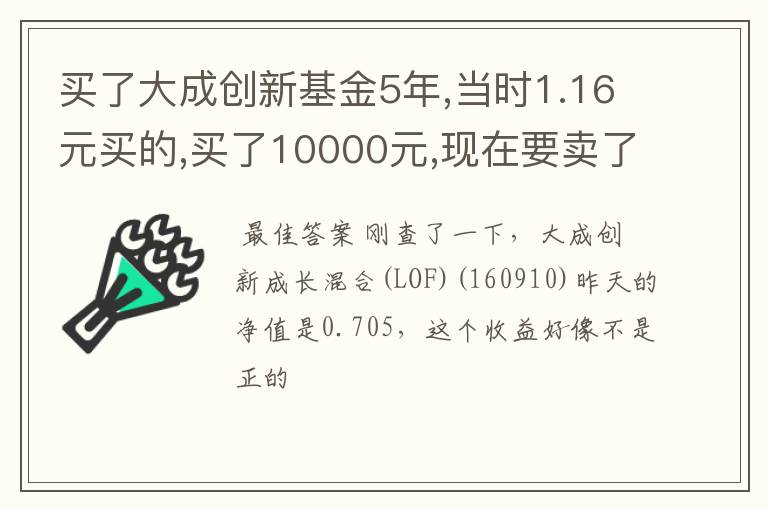 买了大成创新基金5年,当时1.16元买的,买了10000元,现在要卖了

最佳答案 刚查了一下，大成创新成长混合(LOF)(160910)昨天的净值是0.705，这个收益好像不是正的